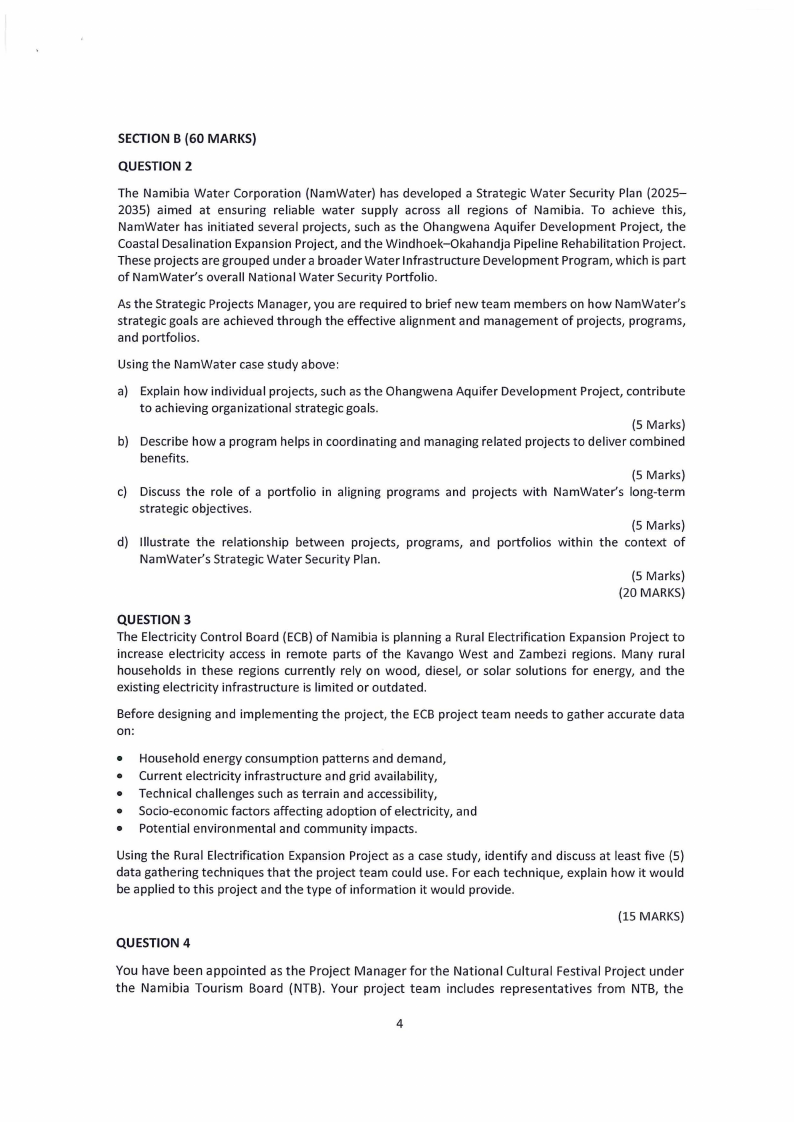 SECTION B (60 MARKS)

QUESTION 2

The Namibia Water Corporation (NamWater) has developed a Strategic Water Security Plan (2025–2035) aimed at ensuring reliable water supply across all regions of Namibia. To achieve this, NamWater has initiated several projects, such as the Ohangwena Aquifer Development Project, the Coastal Desalination Expansion Project, and the Windhoek–Okahandja Pipeline Rehabilitation Project. These projects are grouped under a broader Water Infrastructure Development Program, which is part of NamWater's overall National Water Security Portfolio.

As the Strategic Projects Manager, you are required to brief new team members on how NamWater's strategic goals are achieved through the effective alignment and management of projects, programs, and portfolios.

Using the NamWater case study above:

a) Explain how individual projects, such as the Ohangwena Aquifer Development Project, contribute to achieving organizational strategic goals.
(5 Marks)
b) Describe how a program helps in coordinating and managing related projects to deliver combined benefits.
(5 Marks)
c) Discuss the role of a portfolio in aligning programs and projects with NamWater's long-term strategic objectives.
(5 Marks)
d) Illustrate the relationship between projects, programs, and portfolios within the context of NamWater's Strategic Water Security Plan.
(5 Marks)
(20 MARKS)

QUESTION 3
The Electricity Control Board (ECB) of Namibia is planning a Rural Electrification Expansion Project to increase electricity access in remote parts of the Kavango West and Zambezi regions. Many rural households in these regions currently rely on wood, diesel, or solar solutions for energy, and the existing electricity infrastructure is limited or outdated.

Before designing and implementing the project, the ECB project team needs to gather accurate data on:

• Household energy consumption patterns and demand,
• Current electricity infrastructure and grid availability,
• Technical challenges such as terrain and accessibility,
• Socio-economic factors affecting adoption of electricity, and
• Potential environmental and community impacts.

Using the Rural Electrification Expansion Project as a case study, identify and discuss at least five (5) data gathering techniques that the project team could use. For each technique, explain how it would be applied to this project and the type of information it would provide.

(15 MARKS)

QUESTION 4

You have been appointed as the Project Manager for the National Cultural Festival Project under the Namibia Tourism Board (NTB). Your project team includes representatives from NTB, the

4